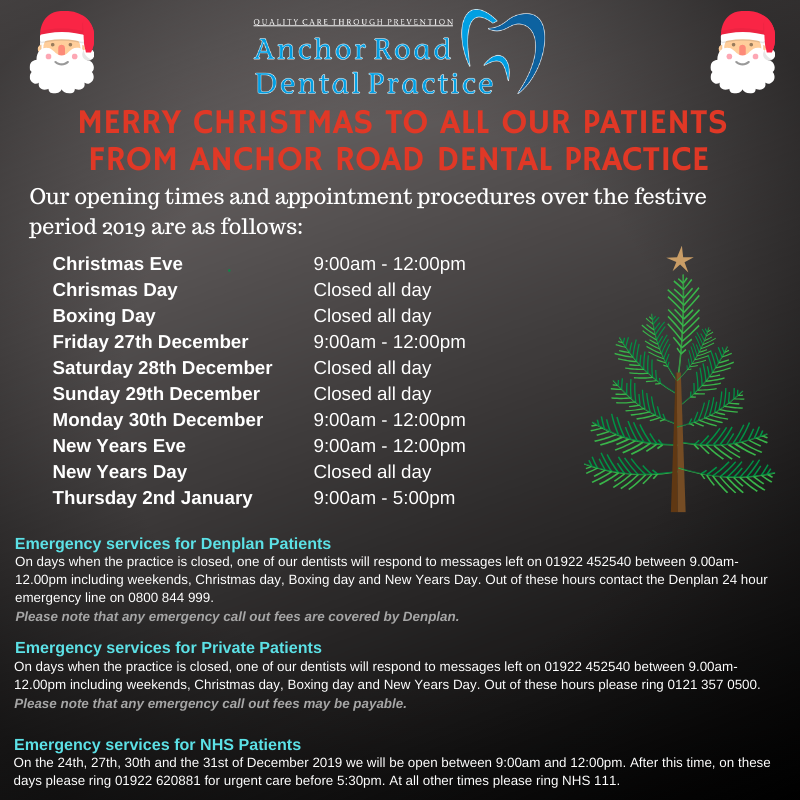 QUALITY CARE THROUGH PREVENTION

Anchor Road Dental Practice

MERRY CHRISTMAS TO ALL OUR PATIENTS FROM ANCHOR ROAD DENTAL PRACTICE

Our opening times and appointment procedures over the festive period 2019 are as follows:

| | |
|---|---|
| Christmas Eve | 9:00am - 12:00pm |
| Chrismas Day | Closed all day |
| Boxing Day | Closed all day |
| Friday 27th December | 9:00am - 12:00pm |
| Saturday 28th December | Closed all day |
| Sunday 29th December | Closed all day |
| Monday 30th December | 9:00am - 12:00pm |
| New Years Eve | 9:00am - 12:00pm |
| New Years Day | Closed all day |
| Thursday 2nd January | 9:00am - 5:00pm |

Emergency services for Denplan Patients
On days when the practice is closed, one of our dentists will respond to messages left on 01922 452540 between 9.00am-12.00pm including weekends, Christmas day, Boxing day and New Years Day. Out of these hours contact the Denplan 24 hour emergency line on 0800 844 999.
Please note that any emergency call out fees are covered by Denplan.

Emergency services for Private Patients
On days when the practice is closed, one of our dentists will respond to messages left on 01922 452540 between 9.00am-12.00pm including weekends, Christmas day, Boxing day and New Years Day. Out of these hours please ring 0121 357 0500.
Please note that any emergency call out fees may be payable.

Emergency services for NHS Patients
On the 24th, 27th, 30th and the 31st of December 2019 we will be open between 9:00am and 12:00pm. After this time, on these days please ring 01922 620881 for urgent care before 5:30pm. At all other times please ring NHS 111.